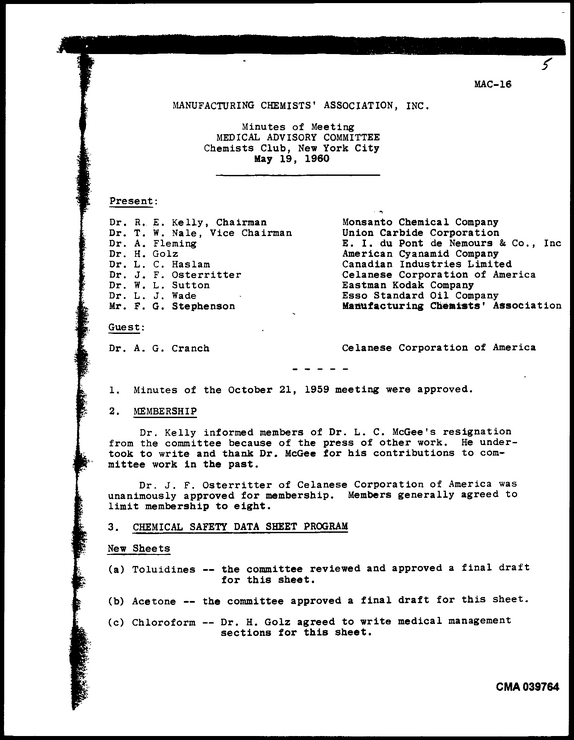 5

MAC-16

MANUFACTURING CHEMISTS' ASSOCIATION, INC.

Minutes of Meeting
MEDICAL ADVISORY COMMITTEE
Chemists Club, New York City
May 19, 1960

Present:

Dr. R. E. Kelly, Chairman
Dr. T. W. Nale, Vice Chairman
Dr. A. Fleming
Dr. H. Golz
Dr. L. C. Haslam
Dr. J. F. Osterritter
Dr. W. L. Sutton
Dr. L. J. Wade
Mr. F. G. Stephenson

Monsanto Chemical Company
Union Carbide Corporation
E. I. du Pont de Nemours & Co., Inc
American Cyanamid Company
Canadian Industries Limited
Celanese Corporation of America
Eastman Kodak Company
Esso Standard Oil Company
Manufacturing Chemists' Association

Guest:

Dr. A. G. Cranch

Celanese Corporation of America

- - - - -

1. Minutes of the October 21, 1959 meeting were approved.

2. MEMBERSHIP

Dr. Kelly informed members of Dr. L. C. McGee's resignation from the committee because of the press of other work. He undertook to write and thank Dr. McGee for his contributions to committee work in the past.

Dr. J. F. Osterritter of Celanese Corporation of America was unanimously approved for membership. Members generally agreed to limit membership to eight.

3. CHEMICAL SAFETY DATA SHEET PROGRAM

New Sheets

(a) Toluidines -- the committee reviewed and approved a final draft for this sheet.

(b) Acetone -- the committee approved a final draft for this sheet.

(c) Chloroform -- Dr. H. Golz agreed to write medical management sections for this sheet.

CMA 039764